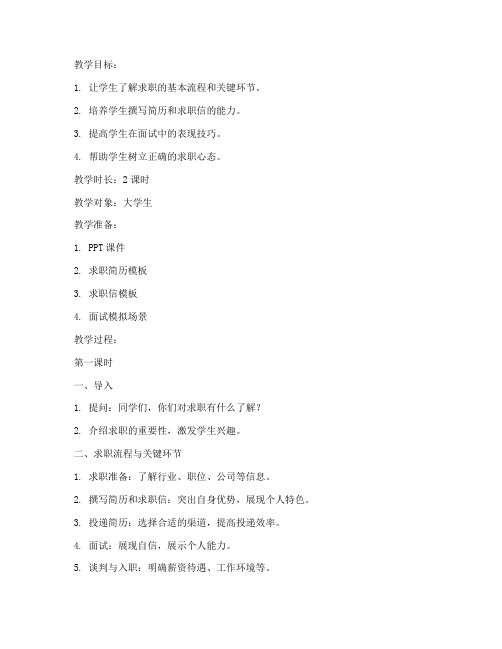 教学目标：

1. 让学生了解求职的基本流程和关键环节。

2. 培养学生撰写简历和求职信的能力。

3. 提高学生在面试中的表现技巧。

4. 帮助学生树立正确的求职心态。

教学时长：2 课时

教学对象：大学生

教学准备：

1. PPT 课件

2. 求职简历模板

3. 求职信模板

4. 面试模拟场景

教学过程：

第一课时

一、导入

1. 提问：同学们，你们对求职有什么了解？

2. 介绍求职的重要性，激发学生兴趣。

二、求职流程与关键环节

1. 求职准备：了解行业、职位、公司等信息。

2. 撰写简历和求职信：突出自身优势，展现个人特色。

3. 投递简历：选择合适的渠道，提高投递效率。

4. 面试：展现自信，展示个人能力。

5. 谈判与入职：明确薪资待遇、工作环境等。